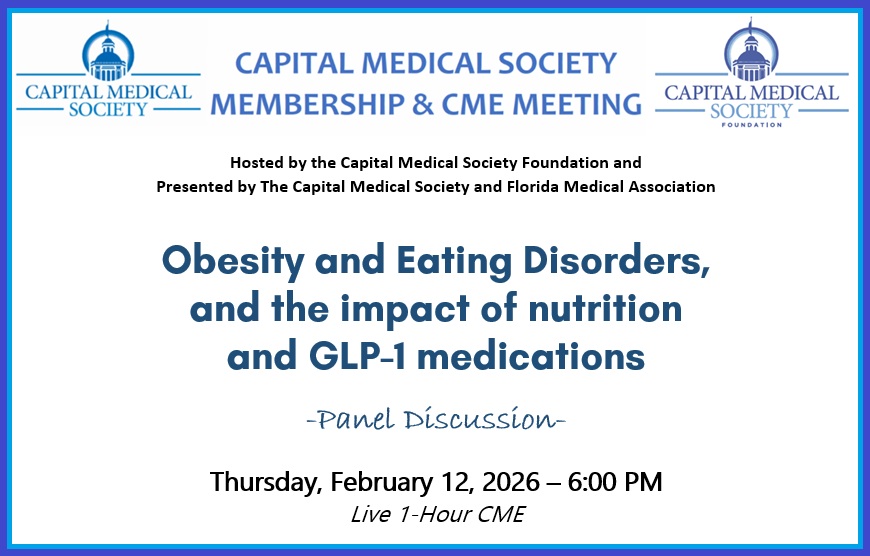 CAPITAL MEDICAL SOCIETY

CAPITAL MEDICAL SOCIETY
MEMBERSHIP & CME MEETING

CAPITAL MEDICAL SOCIETY
FOUNDATION

Hosted by the Capital Medical Society Foundation and
Presented by The Capital Medical Society and Florida Medical Association

Obesity and Eating Disorders, and the impact of nutrition and GLP-1 medications

-Panel Discussion-

Thursday, February 12, 2026 – 6:00 PM
Live 1-Hour CME